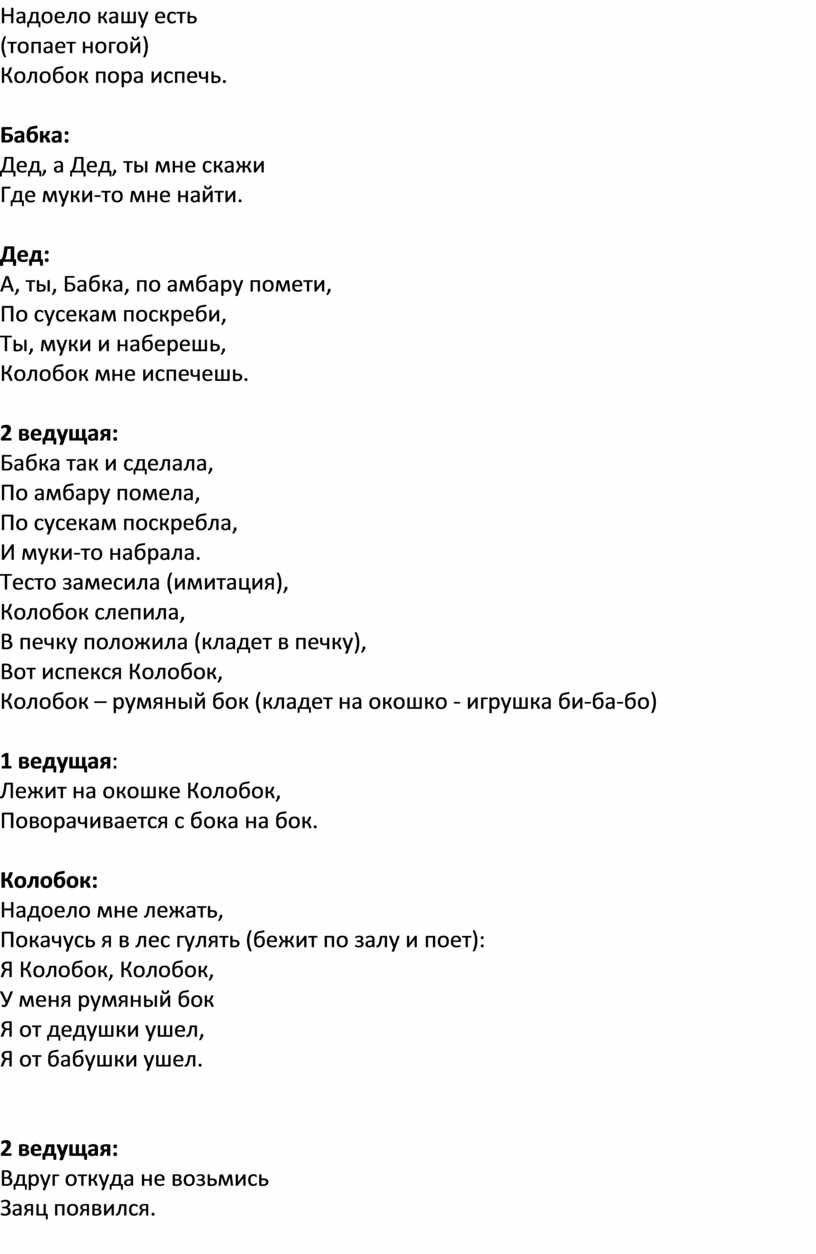 Надоело кашу есть
(топает ногой)
Колобок пора испечь.

Бабка:
Дед, а Дед, ты мне скажи
Где муки-то мне найти.

Дед:
А, ты, Бабка, по амбару помети,
По сусекам поскреби,
Ты, муки и наберешь,
Колобок мне испечешь.

2 ведущая:
Бабка так и сделала,
По амбару помела,
По сусекам поскребла,
И муки-то набрала.
Тесто замесила (имитация),
Колобок слепила,
В печку положила (кладет в печку),
Вот испекся Колобок,
Колобок – румяный бок (кладет на окошко - игрушка би-ба-бо)

1 ведущая:
Лежит на окошке Колобок,
Поворачивается с бока на бок.

Колобок:
Надоело мне лежать,
Покачусь я в лес гулять (бежит по залу и поет):
Я Колобок, Колобок,
У меня румяный бок
Я от дедушки ушел,
Я от бабушки ушел.

2 ведущая:
Вдруг откуда не возьмись
Заяц появился.